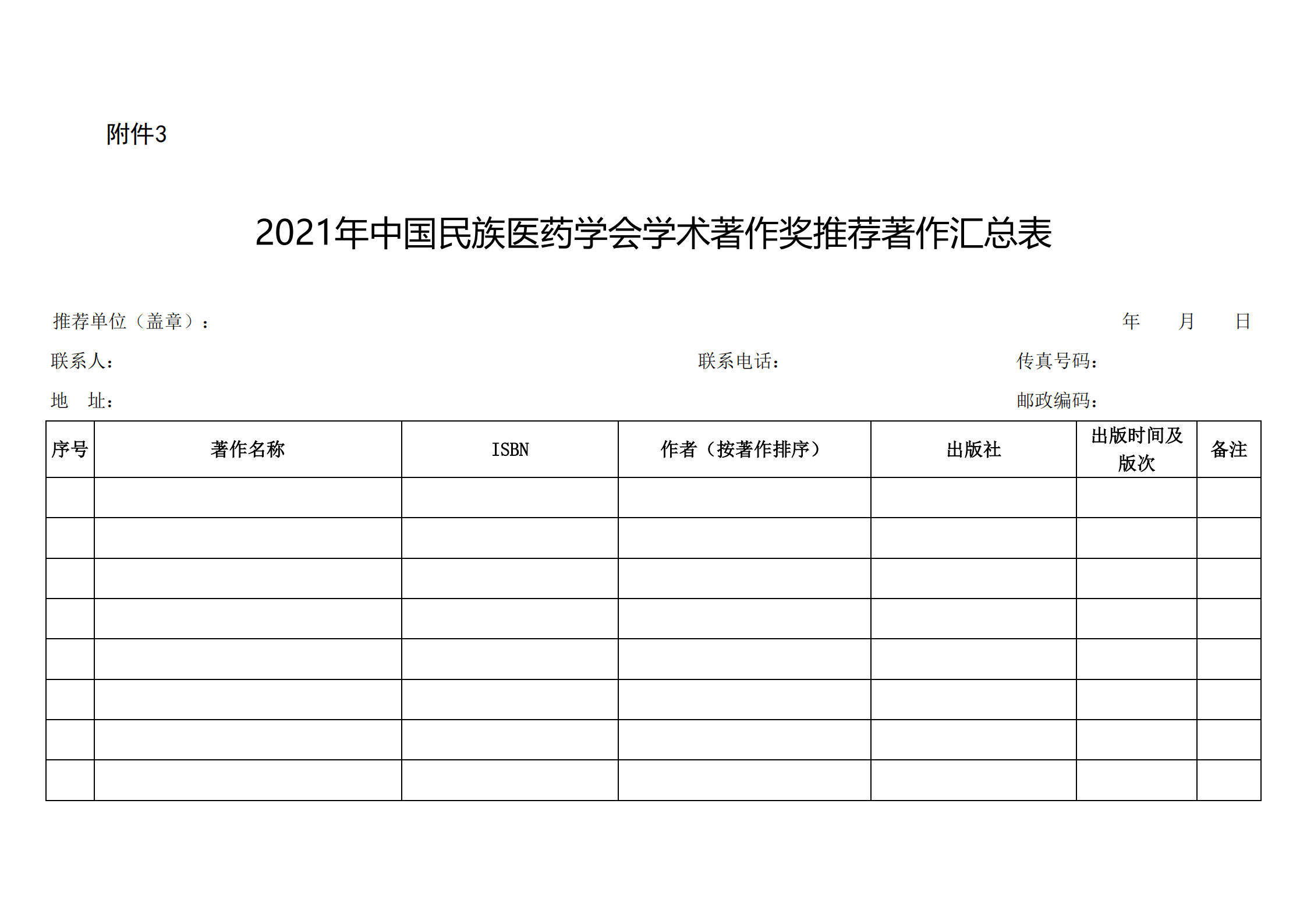 附件3

2021年中国民族医药学会学术著作奖推荐著作汇总表

推荐单位（盖章）： 年 月 日

联系人： 联系电话： 传真号码：

地 址： 邮政编码：

| 序号 | 著作名称 | ISBN | 作者（按著作排序） | 出版社 | 出版时间及版次 | 备注 |
|---|---|---|---|---|---|---|
| | | | | | | |
| | | | | | | |
| | | | | | | |
| | | | | | | |
| | | | | | | |
| | | | | | | |
| | | | | | | |
| | | | | | | |